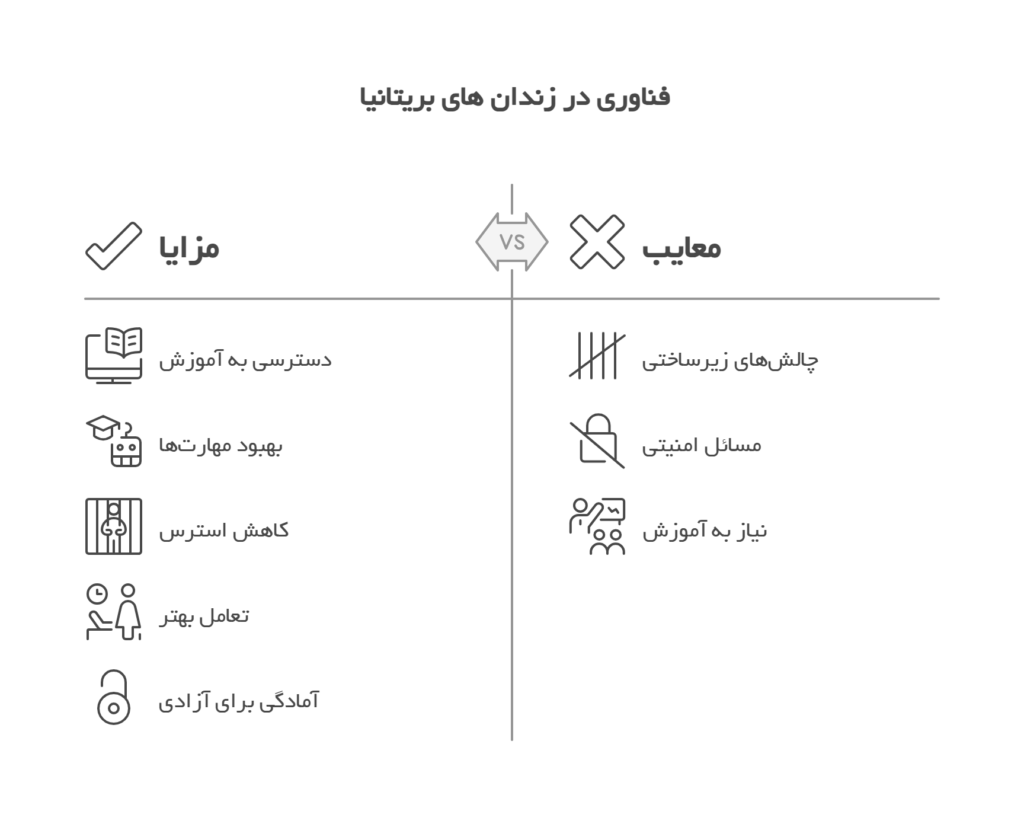 فناوری در زندان های بریتانیا

معایب

VS

مزایا

چالش‌های زیرساختی

مسائل امنیتی

نیاز به آموزش

دسترسی به آموزش

بهبود مهارت‌ها

کاهش استرس

تعامل بهتر

آمادگی برای آزادی